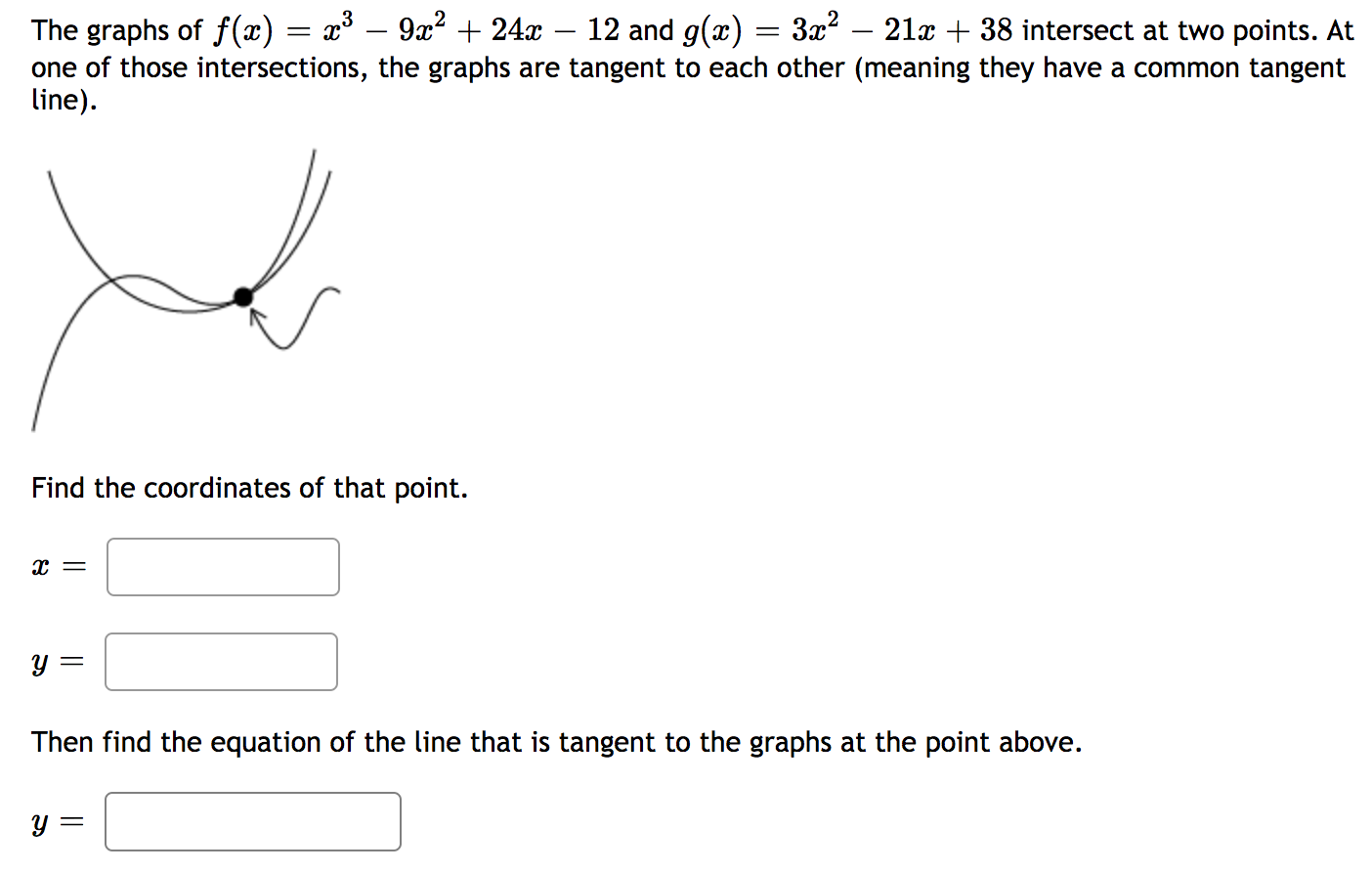 The graphs of $f(x) = x^3 - 9x^2 + 24x - 12$ and $g(x) = 3x^2 - 21x + 38$ intersect at two points. At one of those intersections, the graphs are tangent to each other (meaning they have a common tangent line).

Find the coordinates of that point.

$x =$

$y =$

Then find the equation of the line that is tangent to the graphs at the point above.

$y =$